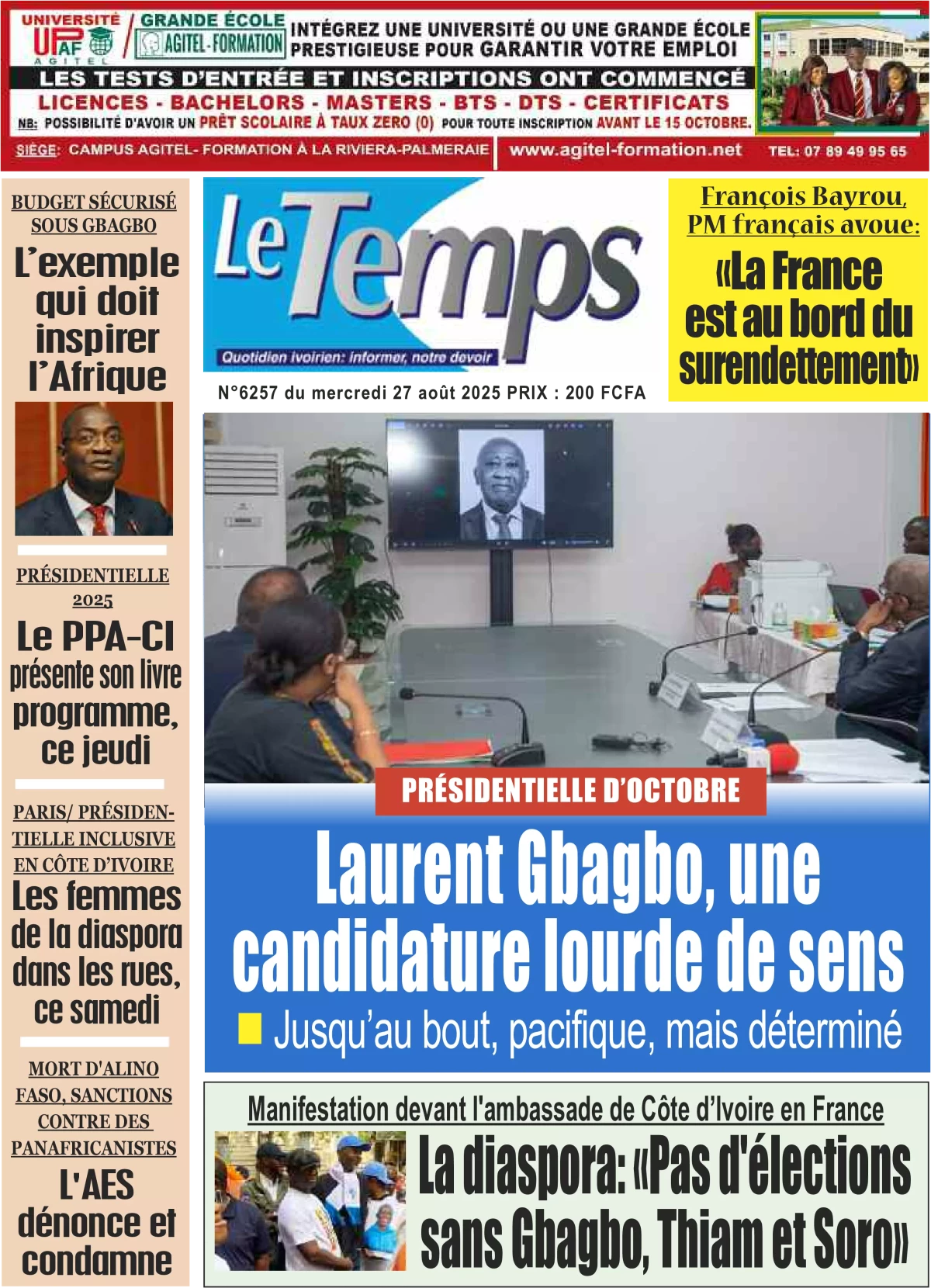 UNIVERSITÉ UPAF AGITEL / GRANDE ÉCOLE AGITEL-FORMATION
INTÉGREZ UNE UNIVERSITÉ OU UNE GRANDE ÉCOLE PRESTIGIEUSE POUR GARANTIR VOTRE EMPLOI
LES TESTS D'ENTRÉE ET INSCRIPTIONS ONT COMMENCÉ
LICENCES - BACHELORS - MASTERS - BTS - DTS - CERTIFICATS
NB: POSSIBILITÉ D'AVOIR UN PRÊT SCOLAIRE À TAUX ZERO (0) POUR TOUTE INSCRIPTION AVANT LE 15 OCTOBRE.
SIÈGE: CAMPUS AGITEL- FORMATION À LA RIVIERA-PALMERAIE www.agitel-formation.net TEL: 07 89 49 95 65

BUDGET SÉCURISÉ SOUS GBAGBO
L'exemple qui doit inspirer l'Afrique

PRÉSIDENTIELLE 2025
Le PPA-CI présente son livre programme, ce jeudi

PARIS/ PRÉSIDENTIELLE INCLUSIVE EN CÔTE D'IVOIRE
Les femmes de la diaspora dans les rues, ce samedi

MORT D'ALINO FASO, SANCTIONS CONTRE DES PANAFRICANISTES
L'AES dénonce et condamne

Le Temps
Quotidien ivoirien: informer, notre devoir
N°6257 du mercredi 27 août 2025 PRIX : 200 FCFA

François Bayrou, PM français avoue:
«La France est au bord du surendettement»

PRÉSIDENTIELLE D'OCTOBRE
Laurent Gbagbo, une candidature lourde de sens
Jusqu'au bout, pacifique, mais déterminé

Manifestation devant l'ambassade de Côte d'Ivoire en France
La diaspora: «Pas d'élections sans Gbagbo, Thiam et Soro»